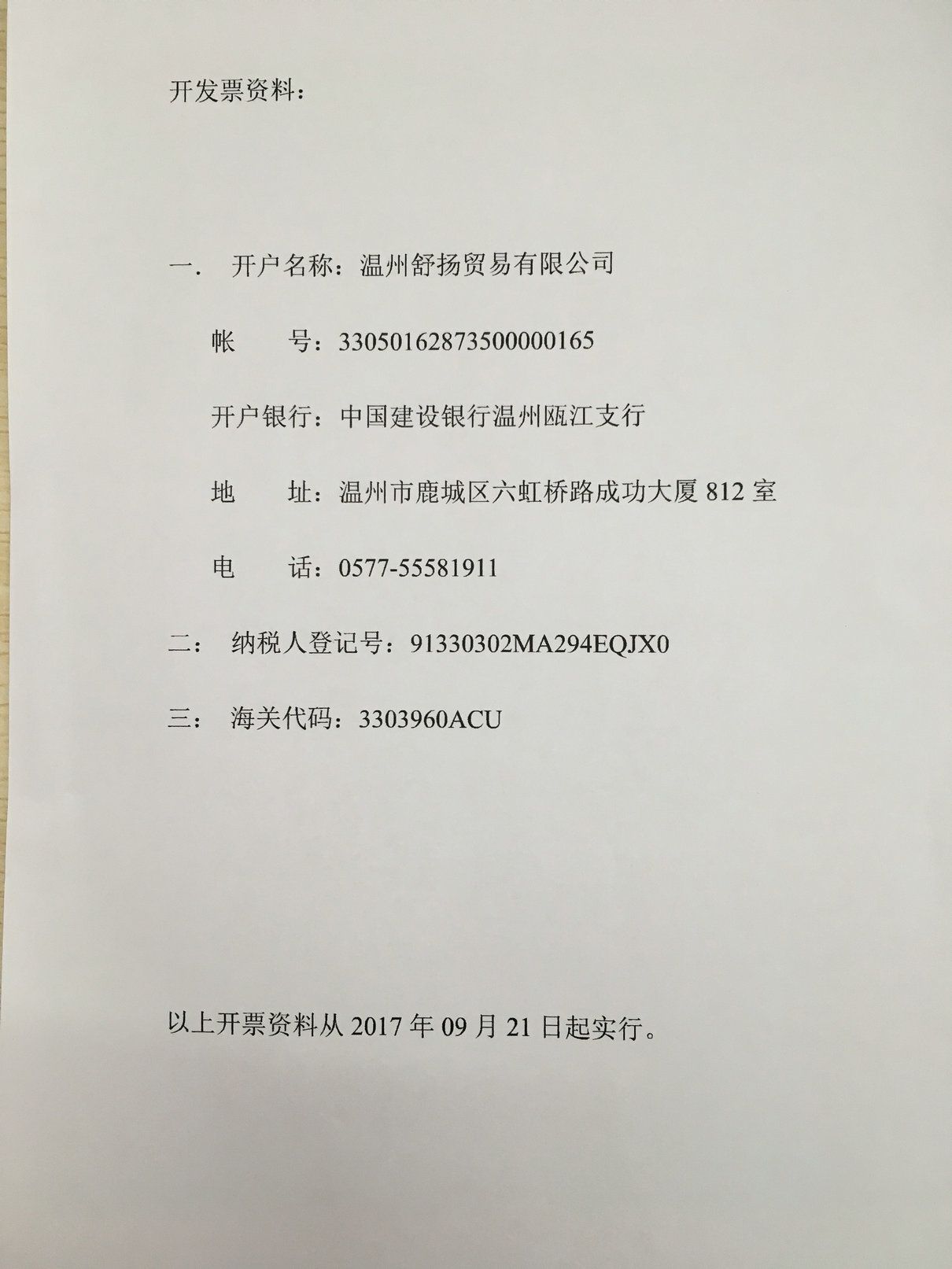 开发票资料：

一. 开户名称：温州舒扬贸易有限公司

帐 号：33050162873500000165

开户银行：中国建设银行温州瓯江支行

地 址：温州市鹿城区六虹桥路成功大厦 812 室

电 话：0577-55581911

二： 纳税人登记号：91330302MA294EQJX0

三： 海关代码：3303960ACU

以上开票资料从 2017 年 09 月 21 日起实行。